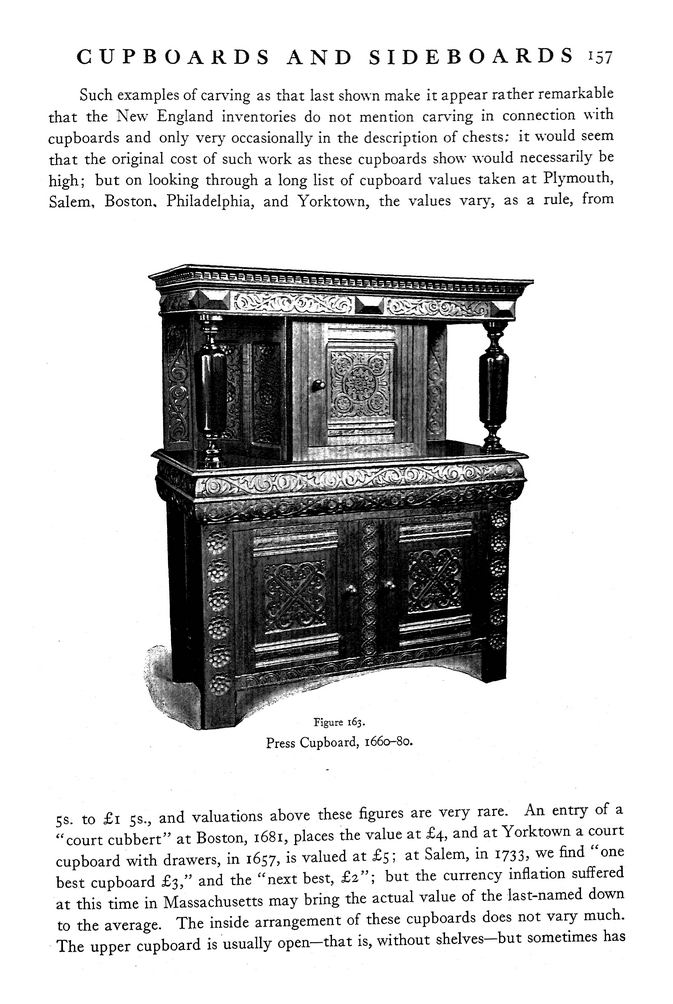 CUPBOARDS AND SIDEBOARDS 157

Such examples of carving as that last shown make it appear rather remarkable that the New England inventories do not mention carving in connection with cupboards and only very occasionally in the description of chests; it would seem that the original cost of such work as these cupboards show would necessarily be high; but on looking through a long list of cupboard values taken at Plymouth, Salem, Boston, Philadelphia, and Yorktown, the values vary, as a rule, from

Figure 163.
Press Cupboard, 1660–80.

5s. to £1 5s., and valuations above these figures are very rare. An entry of a "court cubbert" at Boston, 1681, places the value at £4, and at Yorktown a court cupboard with drawers, in 1657, is valued at £5; at Salem, in 1733, we find "one best cupboard £3," and the "next best, £2"; but the currency inflation suffered at this time in Massachusetts may bring the actual value of the last-named down to the average. The inside arrangement of these cupboards does not vary much. The upper cupboard is usually open—that is, without shelves—but sometimes has